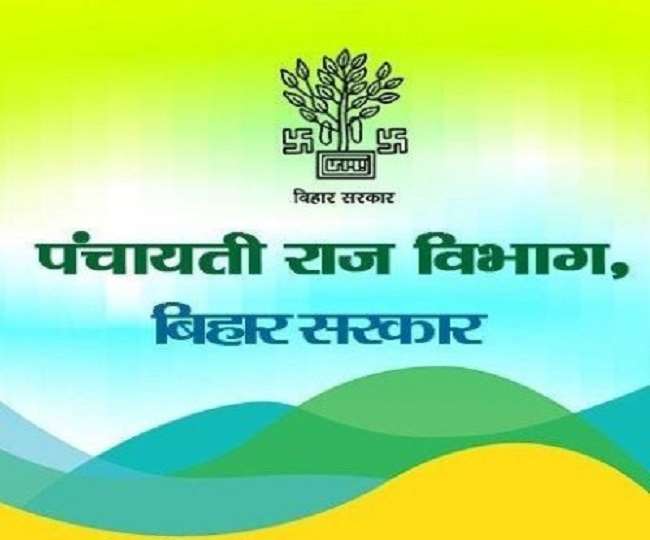 बिहार सरकार

पंचायती राज विभाग,
बिहार सरकार